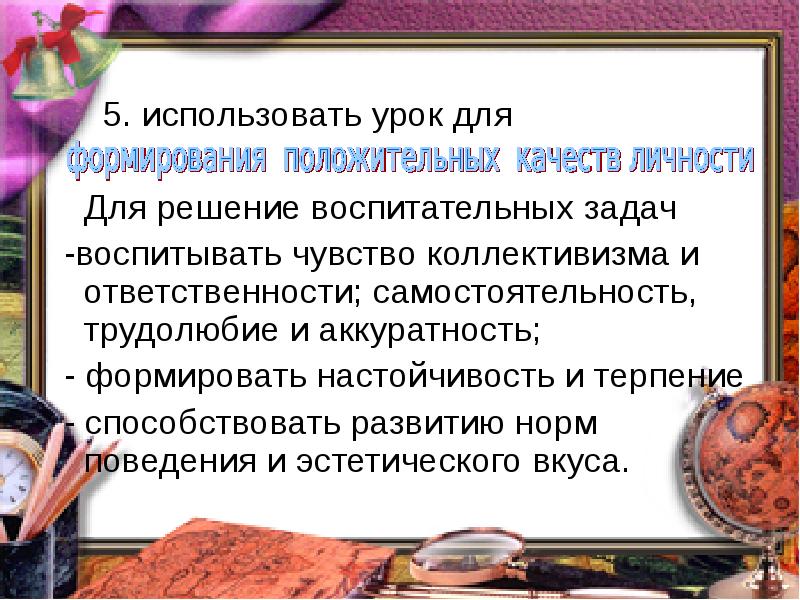 5. использовать урок для формирования положительных качеств личности

Для решение воспитательных задач

-воспитывать чувство коллективизма и ответственности; самостоятельность, трудолюбие и аккуратность;

- формировать настойчивость и терпение

- способствовать развитию норм поведения и эстетического вкуса.